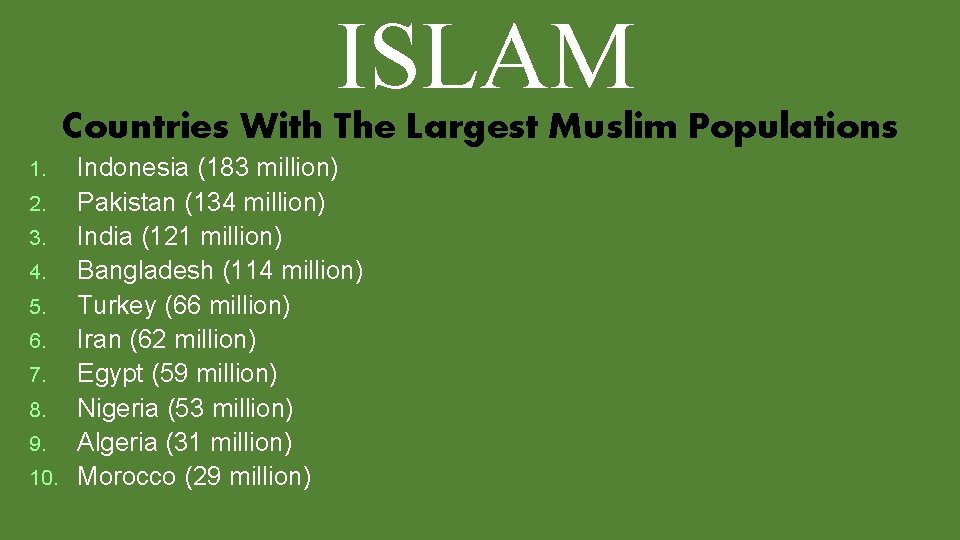 ISLAM

Countries With The Largest Muslim Populations

1. Indonesia (183 million)
2. Pakistan (134 million)
3. India (121 million)
4. Bangladesh (114 million)
5. Turkey (66 million)
6. Iran (62 million)
7. Egypt (59 million)
8. Nigeria (53 million)
9. Algeria (31 million)
10. Morocco (29 million)